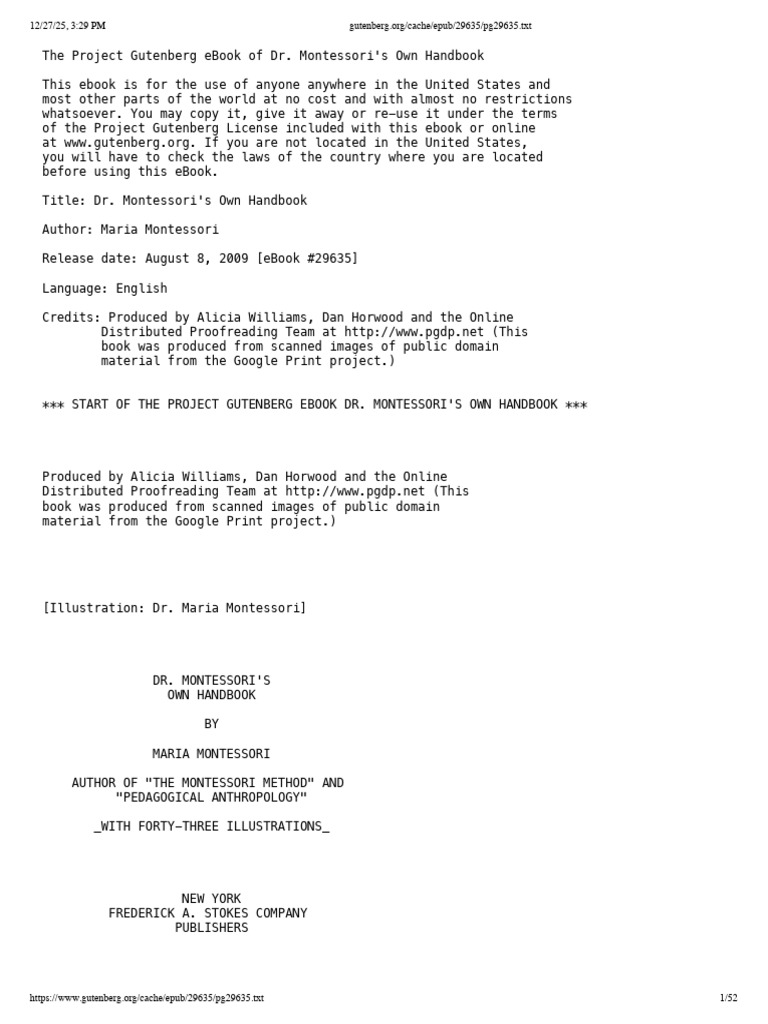 12/27/25, 3:29 PM gutenberg.org/cache/epub/29635/pg29635.txt

The Project Gutenberg eBook of Dr. Montessori's Own Handbook

This ebook is for the use of anyone anywhere in the United States and most other parts of the world at no cost and with almost no restrictions whatsoever. You may copy it, give it away or re-use it under the terms of the Project Gutenberg License included with this ebook or online at www.gutenberg.org. If you are not located in the United States, you will have to check the laws of the country where you are located before using this eBook.

Title: Dr. Montessori's Own Handbook

Author: Maria Montessori

Release date: August 8, 2009 [eBook #29635]

Language: English

Credits: Produced by Alicia Williams, Dan Horwood and the Online Distributed Proofreading Team at http://www.pgdp.net (This book was produced from scanned images of public domain material from the Google Print project.)

*** START OF THE PROJECT GUTENBERG EBOOK DR. MONTESSORI'S OWN HANDBOOK ***

Produced by Alicia Williams, Dan Horwood and the Online Distributed Proofreading Team at http://www.pgdp.net (This book was produced from scanned images of public domain material from the Google Print project.)

[Illustration: Dr. Maria Montessori]

DR. MONTESSORI'S
OWN HANDBOOK

BY

MARIA MONTESSORI

AUTHOR OF "THE MONTESSORI METHOD" AND
"PEDAGOGICAL ANTHROPOLOGY"

_WITH FORTY-THREE ILLUSTRATIONS_

NEW YORK
FREDERICK A. STOKES COMPANY
PUBLISHERS

https://www.gutenberg.org/cache/epub/29635/pg29635.txt 1/52